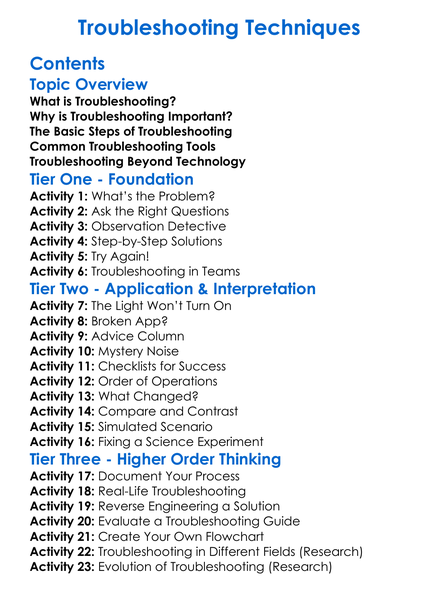 Troubleshooting Techniques

Contents

Topic Overview

What is Troubleshooting?
Why is Troubleshooting Important?
The Basic Steps of Troubleshooting
Common Troubleshooting Tools
Troubleshooting Beyond Technology

Tier One - Foundation

Activity 1: What's the Problem?
Activity 2: Ask the Right Questions
Activity 3: Observation Detective
Activity 4: Step-by-Step Solutions
Activity 5: Try Again!
Activity 6: Troubleshooting in Teams

Tier Two - Application & Interpretation

Activity 7: The Light Won't Turn On
Activity 8: Broken App?
Activity 9: Advice Column
Activity 10: Mystery Noise
Activity 11: Checklists for Success
Activity 12: Order of Operations
Activity 13: What Changed?
Activity 14: Compare and Contrast
Activity 15: Simulated Scenario
Activity 16: Fixing a Science Experiment

Tier Three - Higher Order Thinking

Activity 17: Document Your Process
Activity 18: Real-Life Troubleshooting
Activity 19: Reverse Engineering a Solution
Activity 20: Evaluate a Troubleshooting Guide
Activity 21: Create Your Own Flowchart
Activity 22: Troubleshooting in Different Fields (Research)
Activity 23: Evolution of Troubleshooting (Research)